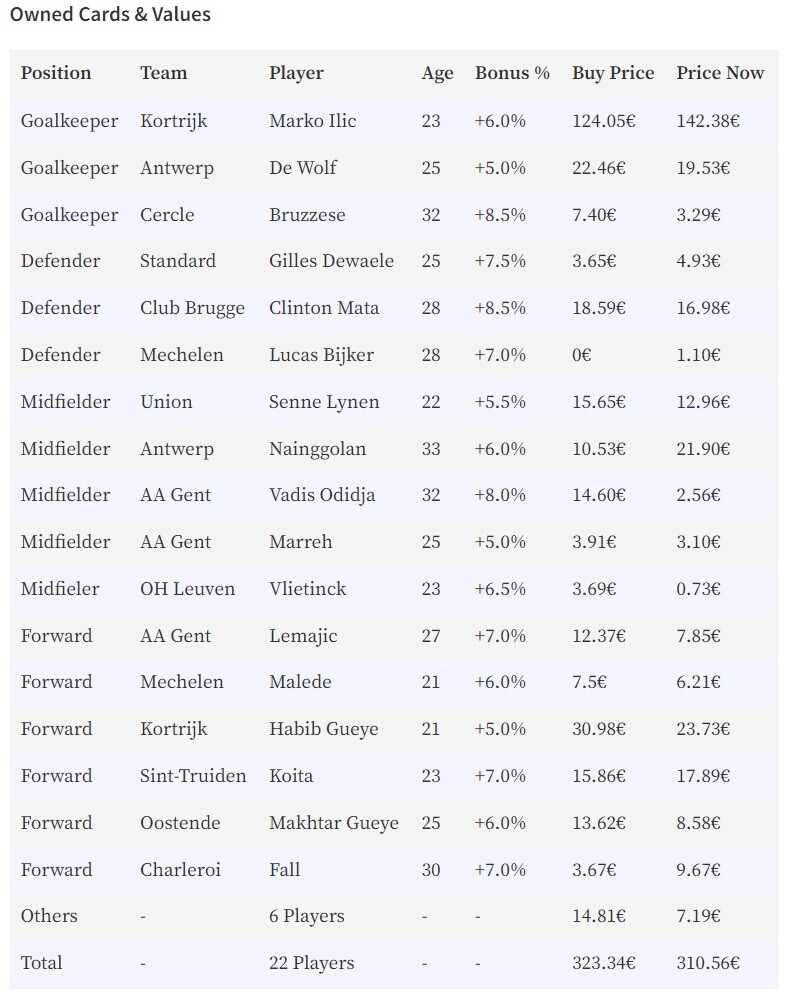 Owned Cards & Values

| Position | Team | Player | Age | Bonus % | Buy Price | Price Now |
|---|---|---|---|---|---|---|
| Goalkeeper | Kortrijk | Marko Ilic | 23 | +6.0% | 124.05€ | 142.38€ |
| Goalkeeper | Antwerp | De Wolf | 25 | +5.0% | 22.46€ | 19.53€ |
| Goalkeeper | Cercle | Bruzzese | 32 | +8.5% | 7.40€ | 3.29€ |
| Defender | Standard | Gilles Dewaele | 25 | +7.5% | 3.65€ | 4.93€ |
| Defender | Club Brugge | Clinton Mata | 28 | +8.5% | 18.59€ | 16.98€ |
| Defender | Mechelen | Lucas Bijker | 28 | +7.0% | 0€ | 1.10€ |
| Midfielder | Union | Senne Lynen | 22 | +5.5% | 15.65€ | 12.96€ |
| Midfielder | Antwerp | Nainggolan | 33 | +6.0% | 10.53€ | 21.90€ |
| Midfielder | AA Gent | Vadis Odidja | 32 | +8.0% | 14.60€ | 2.56€ |
| Midfielder | AA Gent | Marreh | 25 | +5.0% | 3.91€ | 3.10€ |
| Midfieler | OH Leuven | Vlietinck | 23 | +6.5% | 3.69€ | 0.73€ |
| Forward | AA Gent | Lemajic | 27 | +7.0% | 12.37€ | 7.85€ |
| Forward | Mechelen | Malede | 21 | +6.0% | 7.5€ | 6.21€ |
| Forward | Kortrijk | Habib Gueye | 21 | +5.0% | 30.98€ | 23.73€ |
| Forward | Sint-Truiden | Koita | 23 | +7.0% | 15.86€ | 17.89€ |
| Forward | Oostende | Makhtar Gueye | 25 | +6.0% | 13.62€ | 8.58€ |
| Forward | Charleroi | Fall | 30 | +7.0% | 3.67€ | 9.67€ |
| Others | - | 6 Players | - | - | 14.81€ | 7.19€ |
| Total | - | 22 Players | - | - | 323.34€ | 310.56€ |